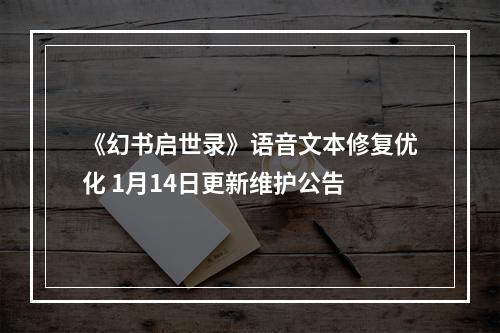 《幻书启世录》语音文本修复优化 1月14日更新维护公告